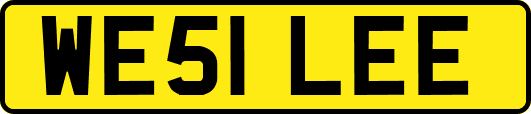 WE51 LEE